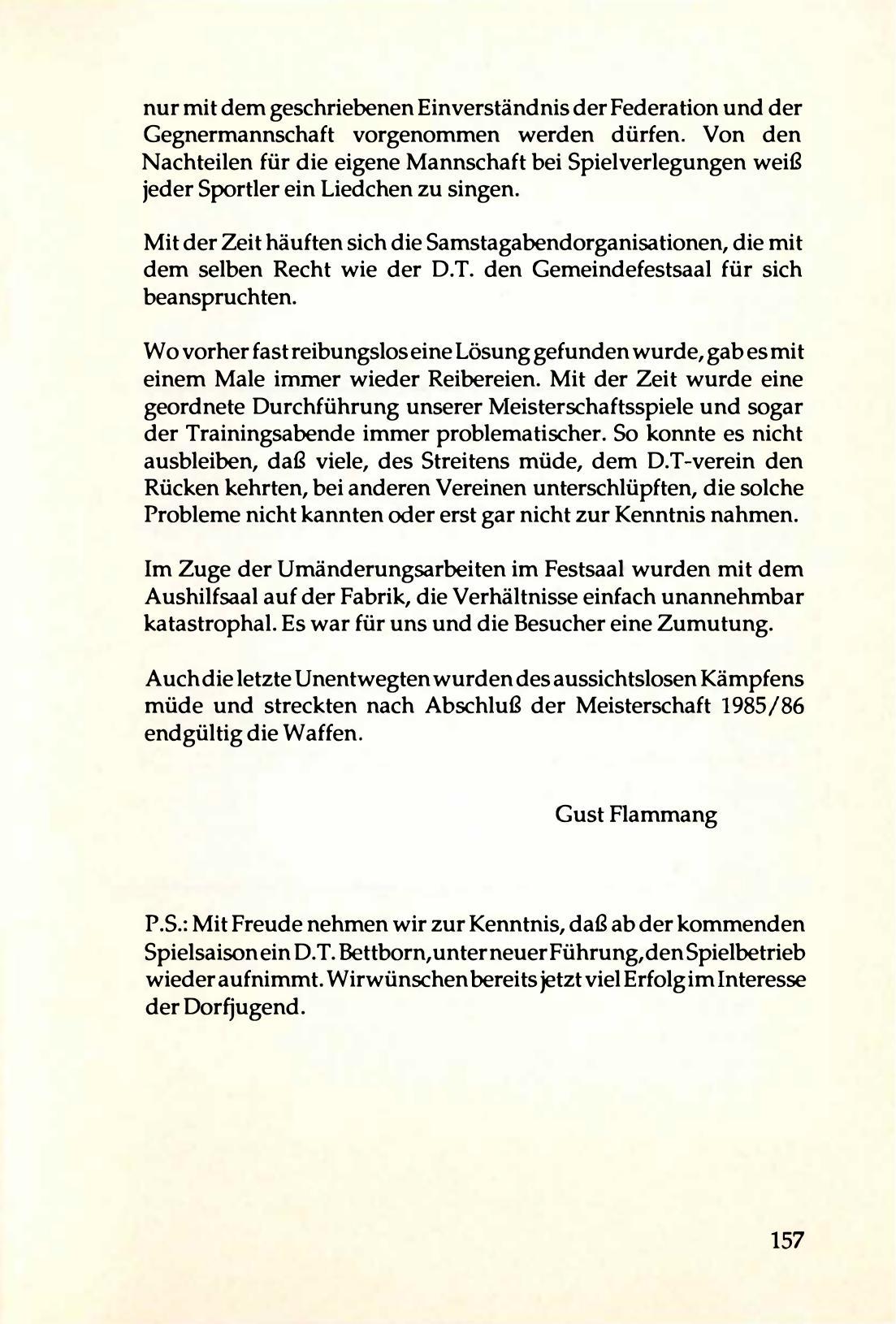 nur mit dem geschriebenen Einverständnis der Federation und der Gegnermannschaft vorgenommen werden dürfen. Von den Nachteilen für die eigene Mannschaft bei Spielverlegungen weiß jeder Sportler ein Liedchen zu singen.

Mit der Zeit häuften sich die Samstagabendorganisationen, die mit dem selben Recht wie der D.T. den Gemeindefestsaal für sich beanspruchten.

Wo vorher fast reibungslos eine Lösung gefunden wurde, gab es mit einem Male immer wieder Reibereien. Mit der Zeit wurde eine geordnete Durchführung unserer Meisterschaftsspiele und sogar der Trainingsabende immer problematischer. So konnte es nicht ausbleiben, daß viele, des Streitens müde, dem D.T-verein den Rücken kehrten, bei anderen Vereinen unterschlüpften, die solche Probleme nicht kannten oder erst gar nicht zur Kenntnis nahmen.

Im Zuge der Umänderungsarbeiten im Festsaal wurden mit dem Aushilfsaal auf der Fabrik, die Verhältnisse einfach unannehmbar katastrophal. Es war für uns und die Besucher eine Zumutung.

Auch die letzte Unentwegten wurden des aussichtslosen Kämpfens müde und streckten nach Abschluß der Meisterschaft 1985/86 endgültig die Waffen.

Gust Flammang

P.S.: Mit Freude nehmen wir zur Kenntnis, daß ab der kommenden Spielsaison ein D.T. Bettborn, unter neuer Führung, den Spielbetrieb wieder aufnimmt. Wir wünschen bereits jetzt viel Erfolg im Interesse der Dorfjugend.

157